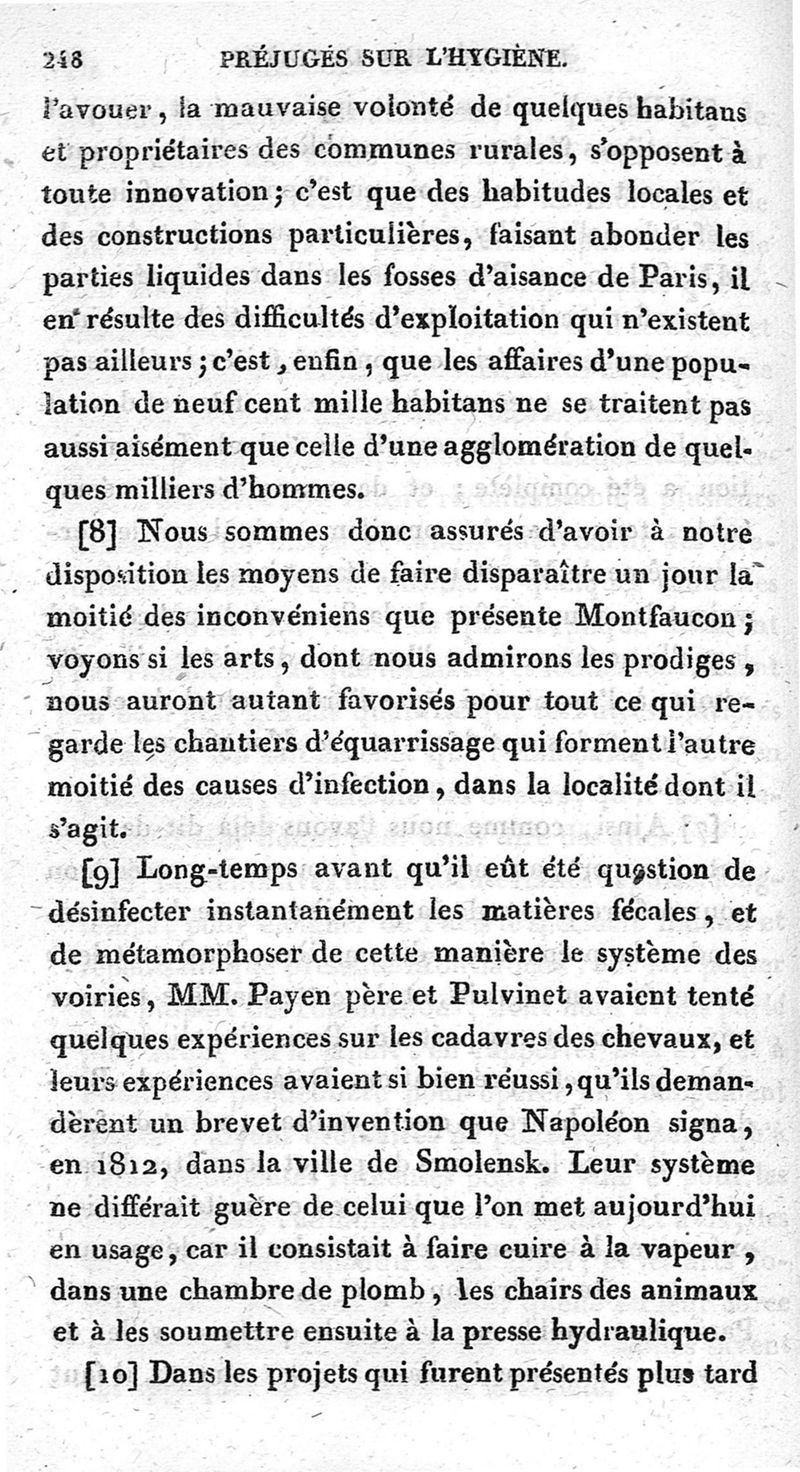 248 PRÉJUGÉS SUR L'HYGIÈNE.

l'avouer, la mauvaise volonté de quelques habitans et propriétaires des communes rurales, s'opposent à toute innovation; c'est que des habitudes locales et des constructions particulières, faisant abonder les parties liquides dans les fosses d'aisance de Paris, il en résulte des difficultés d'exploitation qui n'existent pas ailleurs; c'est, enfin, que les affaires d'une population de neuf cent mille habitans ne se traitent pas aussi aisément que celle d'une agglomération de quelques milliers d'hommes.

[8] Nous sommes donc assurés d'avoir à notre disposition les moyens de faire disparaître un jour la moitié des inconvéniens que présente Montfaucon; voyons si les arts, dont nous admirons les prodiges, nous auront autant favorisés pour tout ce qui regarde les chantiers d'équarrissage qui forment l'autre moitié des causes d'infection, dans la localité dont il s'agit.

[9] Long-temps avant qu'il eût été question de désinfecter instantanément les matières fécales, et de métamorphoser de cette manière le système des voiries, MM. Payen père et Pulvinet avaient tenté quelques expériences sur les cadavres des chevaux, et leurs expériences avaient si bien réussi, qu'ils demandèrent un brevet d'invention que Napoléon signa, en 1812, dans la ville de Smolensk. Leur système ne différait guère de celui que l'on met aujourd'hui en usage, car il consistait à faire cuire à la vapeur, dans une chambre de plomb, les chairs des animaux et à les soumettre ensuite à la presse hydraulique.

[10] Dans les projets qui furent présentés plus tard